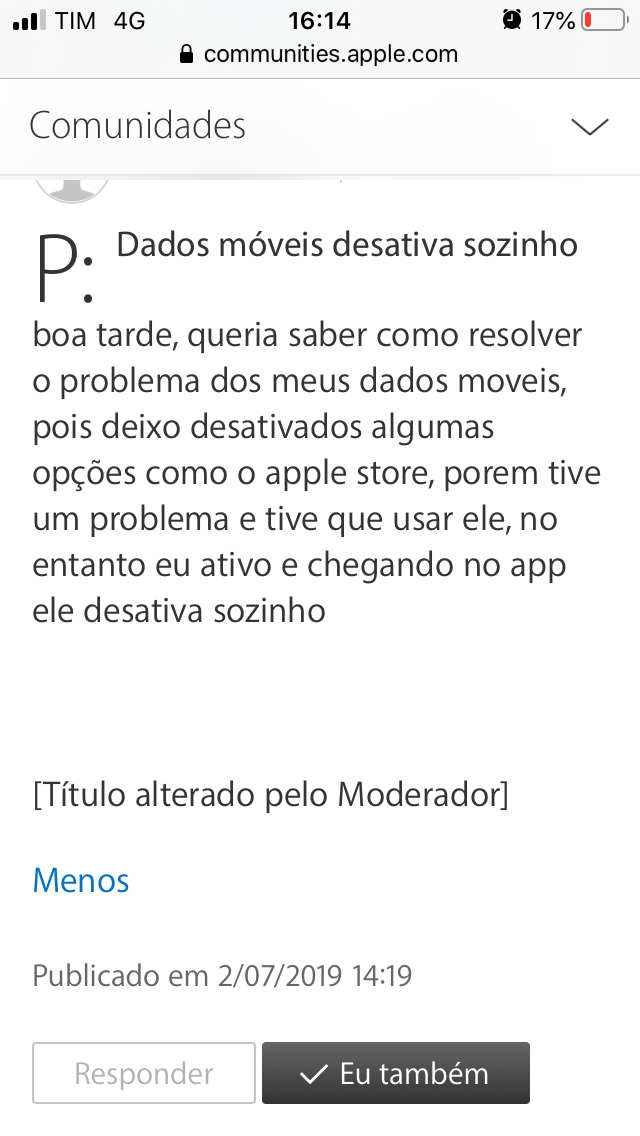 TIM 4G 16:14 17%
communities.apple.com

Comunidades

P: Dados móveis desativa sozinho

boa tarde, queria saber como resolver o problema dos meus dados moveis, pois deixo desativados algumas opções como o apple store, porem tive um problema e tive que usar ele, no entanto eu ativo e chegando no app ele desativa sozinho

[Título alterado pelo Moderador]

Menos

Publicado em 2/07/2019 14:19

Responder

Eu também